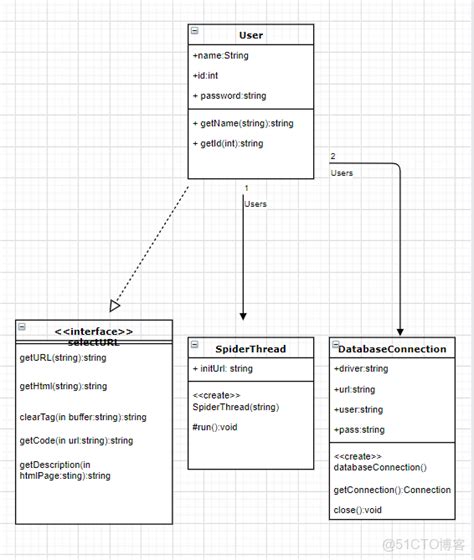 User

+name:String

+id:int

+ password:string

+ getName(string):string

+ getId(int):string

2

Users

1

Users

<<interface>>
selectURL

getURL(string):string

getHtml(string):string

clearTag(in buffer:string):string

getCode(in url:string):string

getDescription(in htmlPage:sting):string

SpiderThread

+ initUrl: string

<<create>>
SpiderThread(string)

#run():void

DatabaseConnection

+driver:string

+url:string

+user:string

+pass:string

<<create>>
databaseConnection()

getConnection():Connection

close():void

@51CTO博客